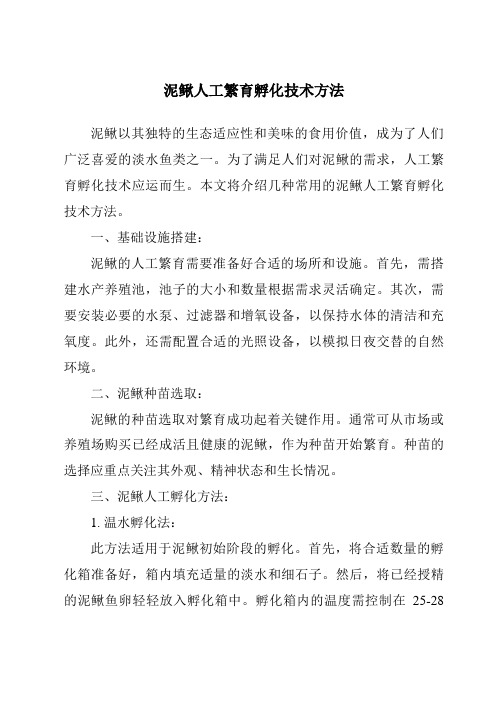 泥鳅人工繁育孵化技术方法

泥鳅以其独特的生态适应性和美味的食用价值，成为了人们广泛喜爱的淡水鱼类之一。为了满足人们对泥鳅的需求，人工繁育孵化技术应运而生。本文将介绍几种常用的泥鳅人工繁育孵化技术方法。

一、基础设施搭建：

泥鳅的人工繁育需要准备好合适的场所和设施。首先，需搭建水产养殖池，池子的大小和数量根据需求灵活确定。其次，需要安装必要的水泵、过滤器和增氧设备，以保持水体的清洁和充氧度。此外，还需配置合适的光照设备，以模拟日夜交替的自然环境。

二、泥鳅种苗选取：

泥鳅的种苗选取对繁育成功起着关键作用。通常可从市场或养殖场购买已经成活且健康的泥鳅，作为种苗开始繁育。种苗的选择应重点关注其外观、精神状态和生长情况。

三、泥鳅人工孵化方法：

1. 温水孵化法：

此方法适用于泥鳅初始阶段的孵化。首先，将合适数量的孵化箱准备好，箱内填充适量的淡水和细石子。然后，将已经授精的泥鳅鱼卵轻轻放入孵化箱中。孵化箱内的温度需控制在 25-28